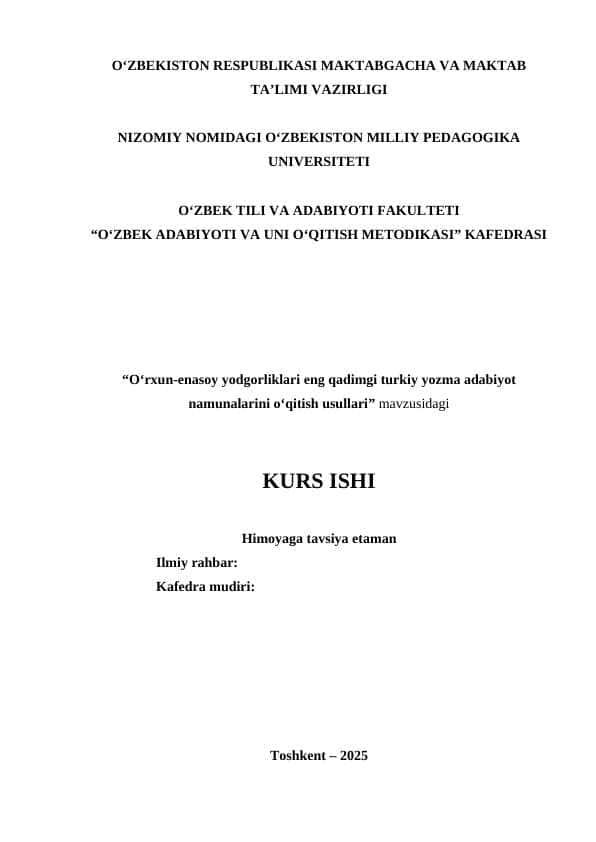 O‘ZBEKISTON RESPUBLIKASI MAKTABGACHA VA MAKTAB TA’LIMI VAZIRLIGI

NIZOMIY NOMIDAGI O‘ZBEKISTON MILLIY PEDAGOGIKA UNIVERSITETI

O‘ZBEK TILI VA ADABIYOTI FAKULTETI
“O‘ZBEK ADABIYOTI VA UNI O‘QITISH METODIKASI” KAFEDRASI

“O‘rxun-enasoy yodgorliklari eng qadimgi turkiy yozma adabiyot namunalarini o‘qitish usullari” mavzusidagi

KURS ISHI

Himoyaga tavsiya etaman
Ilmiy rahbar:
Kafedra mudiri:

Toshkent – 2025